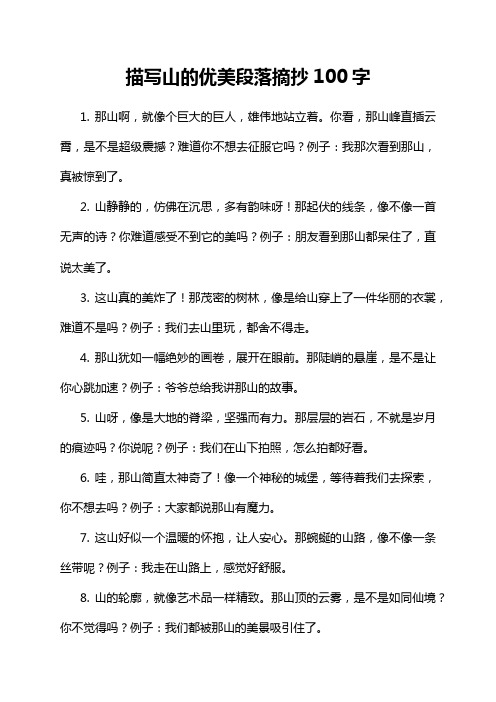 描写山的优美段落摘抄 100 字

1. 那山啊，就像个巨大的巨人，雄伟地站立着。你看，那山峰直插云霄，是不是超级震撼？难道你不想去征服它吗？例子：我那次看到那山，真被惊到了。

2. 山静静的，仿佛在沉思，多有韵味呀！那起伏的线条，像不像一首无声的诗？你难道感受不到它的美吗？例子：朋友看到那山都呆住了，直说太美了。

3. 这山真的美炸了！那茂密的树林，像是给山穿上了一件华丽的衣裳，难道不是吗？例子：我们去山里玩，都舍不得走。

4. 那山犹如一幅绝妙的画卷，展开在眼前。那陡峭的悬崖，是不是让你心跳加速？例子：爷爷总给我讲那山的故事。

5. 山呀，像是大地的脊梁，坚强而有力。那层层的岩石，不就是岁月的痕迹吗？你说呢？例子：我们在山下拍照，怎么拍都好看。

6. 哇，那山简直太神奇了！像一个神秘的城堡，等待着我们去探索，你不想去吗？例子：大家都说那山有魔力。

7. 这山好似一个温暖的怀抱，让人安心。那蜿蜒的山路，像不像一条丝带呢？例子：我走在山路上，感觉好舒服。

8. 山的轮廓，就像艺术品一样精致。那山顶的云雾，是不是如同仙境？你不觉得吗？例子：我们都被那山的美景吸引住了。